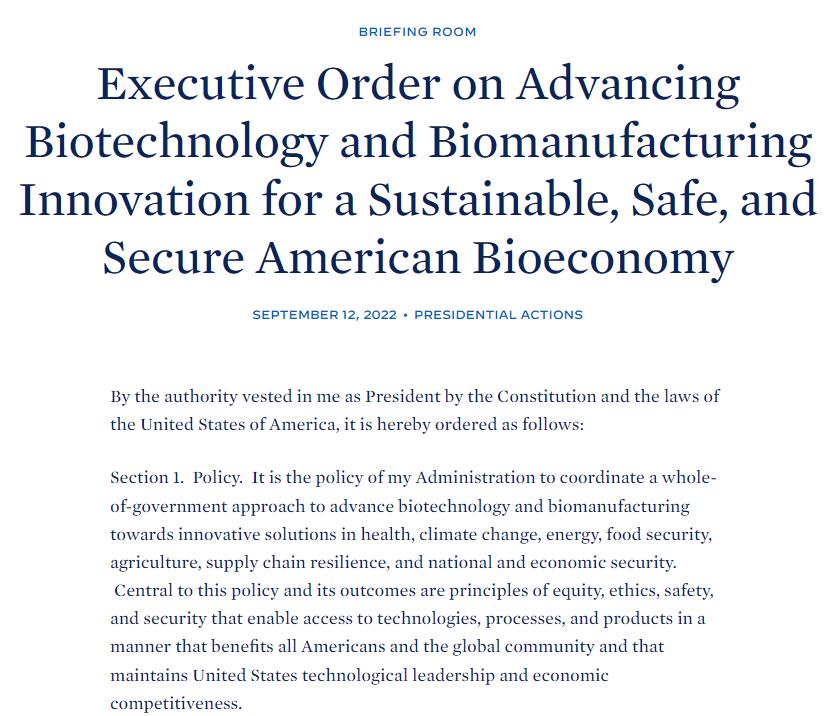 BRIEFING ROOM

Executive Order on Advancing Biotechnology and Biomanufacturing Innovation for a Sustainable, Safe, and Secure American Bioeconomy

SEPTEMBER 12, 2022 • PRESIDENTIAL ACTIONS

By the authority vested in me as President by the Constitution and the laws of the United States of America, it is hereby ordered as follows:

Section 1. Policy. It is the policy of my Administration to coordinate a whole-of-government approach to advance biotechnology and biomanufacturing towards innovative solutions in health, climate change, energy, food security, agriculture, supply chain resilience, and national and economic security. Central to this policy and its outcomes are principles of equity, ethics, safety, and security that enable access to technologies, processes, and products in a manner that benefits all Americans and the global community and that maintains United States technological leadership and economic competitiveness.